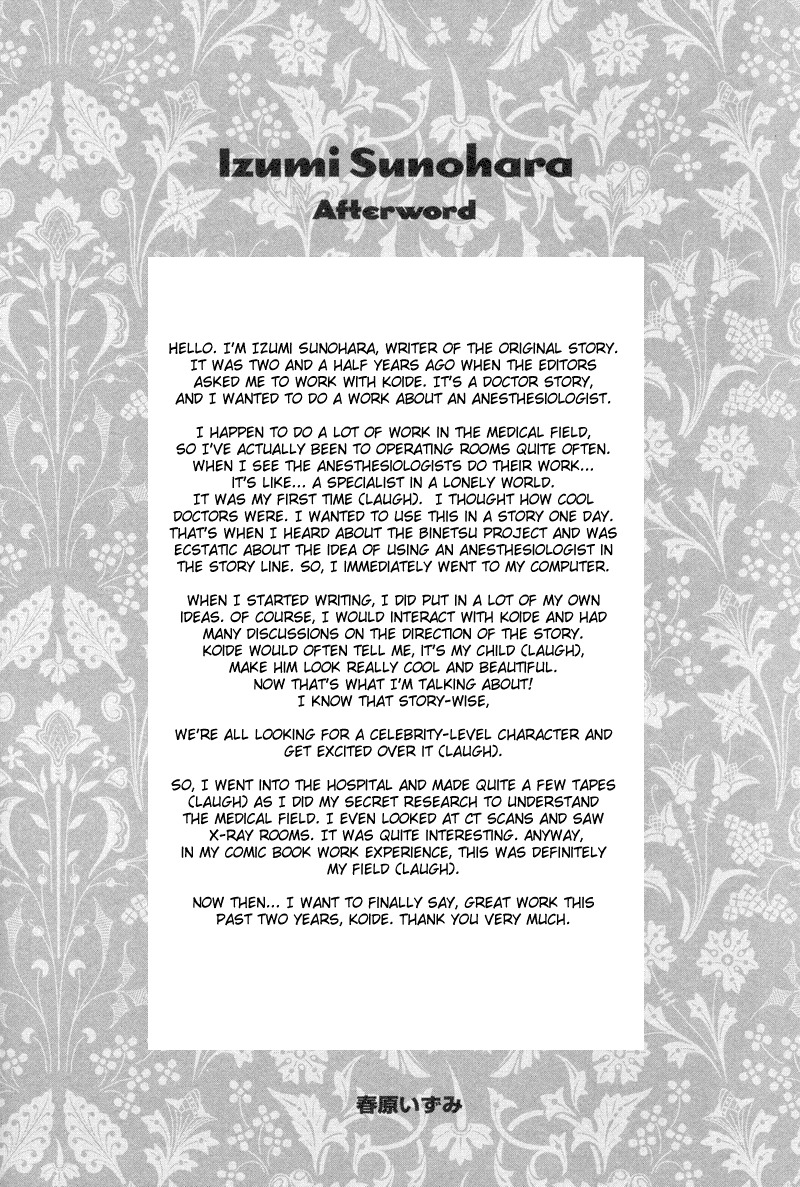 Izumi Sunohara
Afterword

HELLO. I'M IZUMI SUNOHARA, WRITER OF THE ORIGINAL STORY. IT WAS TWO AND A HALF YEARS AGO WHEN THE EDITORS ASKED ME TO WORK WITH KOIDE. IT'S A DOCTOR STORY, AND I WANTED TO DO A WORK ABOUT AN ANESTHESIOLOGIST.

I HAPPEN TO DO A LOT OF WORK IN THE MEDICAL FIELD, SO I'VE ACTUALLY BEEN TO OPERATING ROOMS QUITE OFTEN. WHEN I SEE THE ANESTHESIOLOGISTS DO THEIR WORK... IT'S LIKE... A SPECIALIST IN A LONELY WORLD. IT WAS MY FIRST TIME (LAUGH). I THOUGHT HOW COOL DOCTORS WERE. I WANTED TO USE THIS IN A STORY ONE DAY. THAT'S WHEN I HEARD ABOUT THE BINETSU PROJECT AND WAS ECSTATIC ABOUT THE IDEA OF USING AN ANESTHESIOLOGIST IN THE STORY LINE. SO, I IMMEDIATELY WENT TO MY COMPUTER.

WHEN I STARTED WRITING, I DID PUT IN A LOT OF MY OWN IDEAS. OF COURSE, I WOULD INTERACT WITH KOIDE AND HAD MANY DISCUSSIONS ON THE DIRECTION OF THE STORY. KOIDE WOULD OFTEN TELL ME, IT'S MY CHILD (LAUGH), MAKE HIM LOOK REALLY COOL AND BEAUTIFUL. NOW THAT'S WHAT I'M TALKING ABOUT! I KNOW THAT STORY-WISE,

WE'RE ALL LOOKING FOR A CELEBRITY-LEVEL CHARACTER AND GET EXCITED OVER IT (LAUGH).

SO, I WENT INTO THE HOSPITAL AND MADE QUITE A FEW TAPES (LAUGH) AS I DID MY SECRET RESEARCH TO UNDERSTAND THE MEDICAL FIELD. I EVEN LOOKED AT CT SCANS AND SAW X-RAY ROOMS. IT WAS QUITE INTERESTING. ANYWAY, IN MY COMIC BOOK WORK EXPERIENCE, THIS WAS DEFINITELY MY FIELD (LAUGH).

NOW THEN... I WANT TO FINALLY SAY, GREAT WORK THIS PAST TWO YEARS, KOIDE. THANK YOU VERY MUCH.

春原いずみ